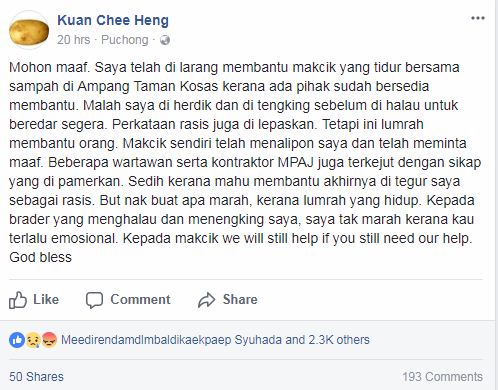 Kuan Chee Heng
20 hrs · Puchong ·

Mohon maaf. Saya telah di larang membantu makcik yang tidur bersama sampah di Ampang Taman Kosas kerana ada pihak sudah bersedia membantu. Malah saya di herdik dan di tengking sebelum di halau untuk beredar segera. Perkataan rasis juga di lepaskan. Tetapi ini lumrah membantu orang. Makcik sendiri telah menalipon saya dan telah meminta maaf. Beberapa wartawan serta kontraktor MPAJ juga terkejut dengan sikap yang di pamerkan. Sedih kerana mahu membantu akhirnya di tegur saya sebagai rasis. But nak buat apa marah, kerana lumrah yang hidup. Kepada brader yang menghalau dan menengking saya, saya tak marah kerana kau terlalu emosional. Kepada makcik we will still help if you still need our help. God bless

Like Comment Share

MeedirendamdImbaldikaekpaep Syuhada and 2.3K others

50 Shares 193 Comments